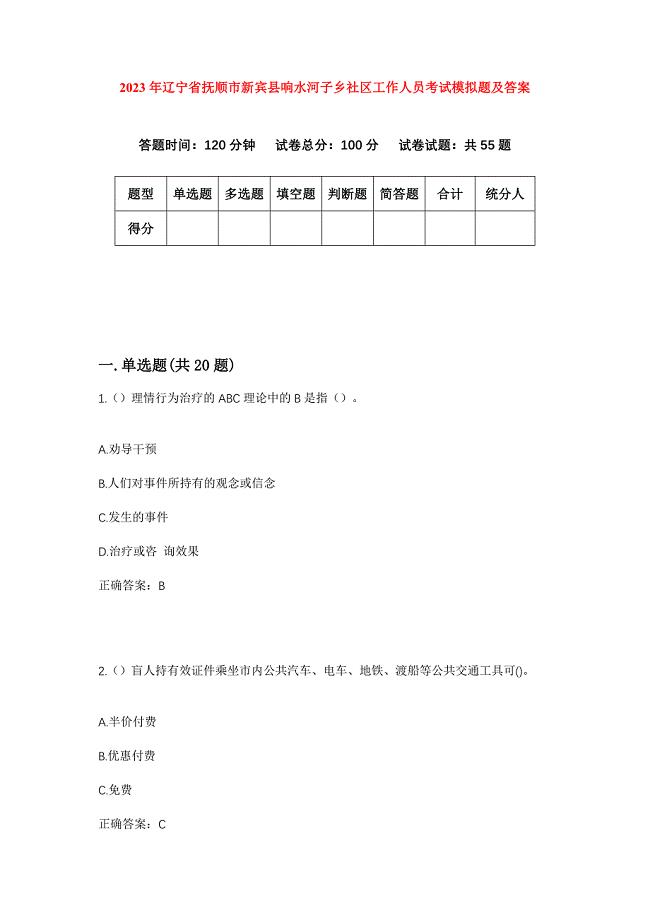 2023年辽宁省抚顺市新宾县响水河子乡社区工作人员考试模拟题及答案

答题时间：120分钟　试卷总分：100分　试卷试题：共55题

| 题型 | 单选题 | 多选题 | 填空题 | 判断题 | 简答题 | 合计 | 统分人 |
|---|---|---|---|---|---|---|---|
| 得分 | | | | | | | |

一.单选题(共20题)

1.（）理情行为治疗的ABC理论中的B是指（）。

A.劝导干预

B.人们对事件所持有的观念或信念

C.发生的事件

D.治疗或咨 询效果

正确答案：B

2.（）盲人持有效证件乘坐市内公共汽车、电车、地铁、渡船等公共交通工具可()。

A.半价付费

B.优惠付费

C.免费

正确答案：C